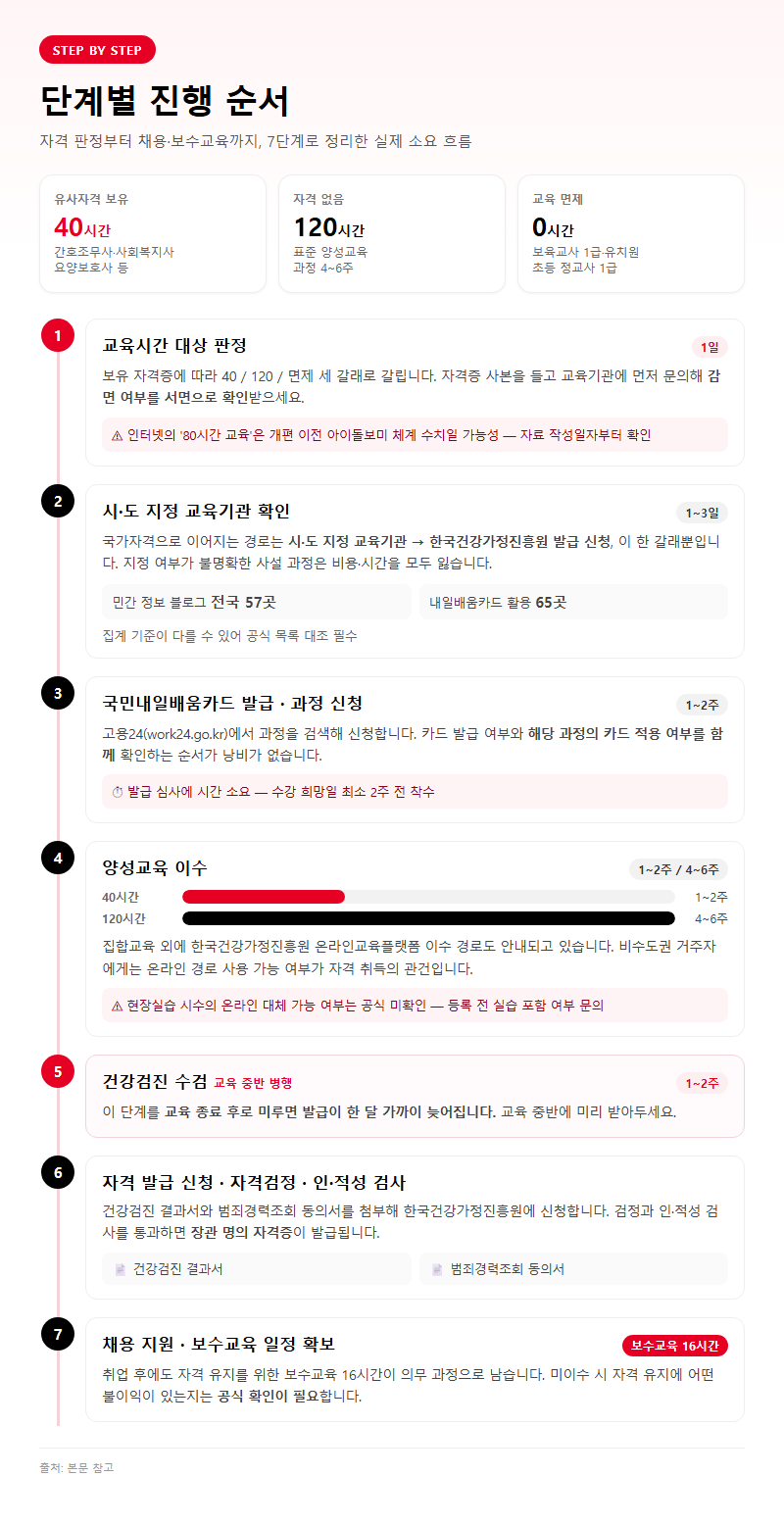 STEP BY STEP

단계별 진행 순서

자격 판정부터 채용·보수교육까지, 7단계로 정리한 실제 소요 흐름

유사자격 보유
40시간
간호조무사·사회복지사 요양보호사 등

자격 없음
120시간
표준 양성교육 과정 4~6주

교육 면제
0시간
보육교사 1급·유치원 초등 정교사 1급

1
교육시간 대상 판정
1일
보유 자격증에 따라 40 / 120 / 면제 세 갈래로 갈립니다. 자격증 사본을 들고 교육기관에 먼저 문의해 감면 여부를 서면으로 확인받으세요.
⚠ 인터넷의 '80시간 교육'은 개편 이전 아이돌보미 체계 수치일 가능성 — 자료 작성일자부터 확인

2
시·도 지정 교육기관 확인
1~3일
국가자격으로 이어지는 경로는 시·도 지정 교육기관 → 한국건강가정진흥원 발급 신청, 이 한 갈래뿐입니다. 지정 여부가 불명확한 사설 과정은 비용·시간을 모두 잃습니다.
민간 정보 블로그 전국 57곳
내일배움카드 활용 65곳
집계 기준이 다를 수 있어 공식 목록 대조 필수

3
국민내일배움카드 발급 · 과정 신청
1~2주
고용24(work24.go.kr)에서 과정을 검색해 신청합니다. 카드 발급 여부와 해당 과정의 카드 적용 여부를 함께 확인하는 순서가 낭비가 없습니다.
⏱ 발급 심사에 시간 소요 — 수강 희망일 최소 2주 전 착수

4
양성교육 이수
1~2주 / 4~6주
40시간 1~2주
120시간 4~6주
집합교육 외에 한국건강가정진흥원 온라인교육플랫폼 이수 경로도 안내되고 있습니다. 비수도권 거주자에게는 온라인 경로 사용 가능 여부가 자격 취득의 관건입니다.
⚠ 현장실습 시수의 온라인 대체 가능 여부는 공식 미확인 — 등록 전 실습 포함 여부 문의

5
건강검진 수검 교육 중반 병행
1~2주
이 단계를 교육 종료 후로 미루면 발급이 한 달 가까이 늦어집니다. 교육 중반에 미리 받아두세요.

6
자격 발급 신청 · 자격검정 · 인·적성 검사
건강검진 결과서와 범죄경력조회 동의서를 첨부해 한국건강가정진흥원에 신청합니다. 검정과 인·적성 검사를 통과하면 장관 명의 자격증이 발급됩니다.
건강검진 결과서
범죄경력조회 동의서

7
채용 지원 · 보수교육 일정 확보
보수교육 16시간
취업 후에도 자격 유지를 위한 보수교육 16시간이 의무 과정으로 남습니다. 미이수 시 자격 유지에 어떤 불이익이 있는지는 공식 확인이 필요합니다.

출처: 본문 참고